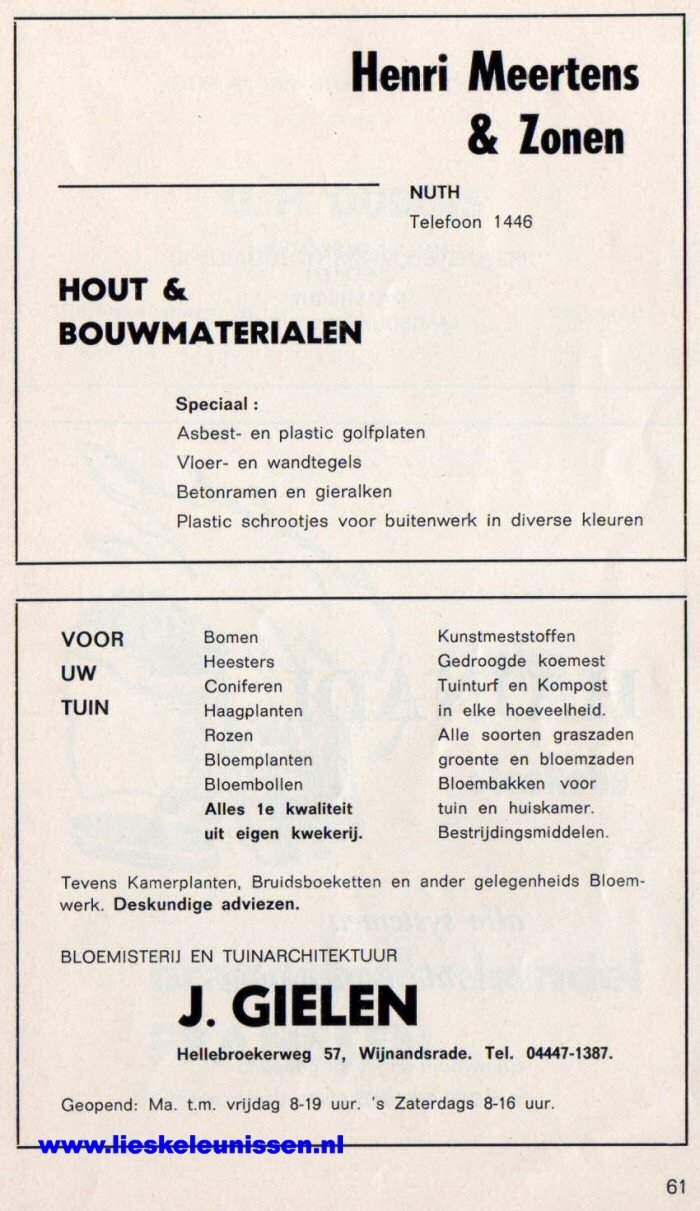 Henri Meertens & Zonen

NUTH
Telefoon 1446

HOUT & BOUWMATERIALEN

Speciaal :
Asbest- en plastic golfplaten
Vloer- en wandtegels
Betonramen en gieralken
Plastic schrootjes voor buitenwerk in diverse kleuren

VOOR
UW
TUIN

Bomen
Heesters
Coniferen
Haagplanten
Rozen
Bloemplanten
Bloembollen
Alles 1e kwaliteit uit eigen kwekerij.

Kunstmeststoffen
Gedroogde koemest
Tuinturf en Kompost
in elke hoeveelheid.
Alle soorten graszaden
groente en bloemzaden
Bloembakken voor
tuin en huiskamer.
Bestrijdingsmiddelen.

Tevens Kamerplanten, Bruidsboeketten en ander gelegenheids Bloemwerk. Deskundige adviezen.

BLOEMISTERIJ EN TUINARCHITEKTUUR

J. GIELEN

Hellebroekerweg 57, Wijnandsrade. Tel. 04447-1387.

Geopend: Ma. t.m. vrijdag 8-19 uur. 's Zaterdags 8-16 uur.

www.lieskeleunissen.nl

61